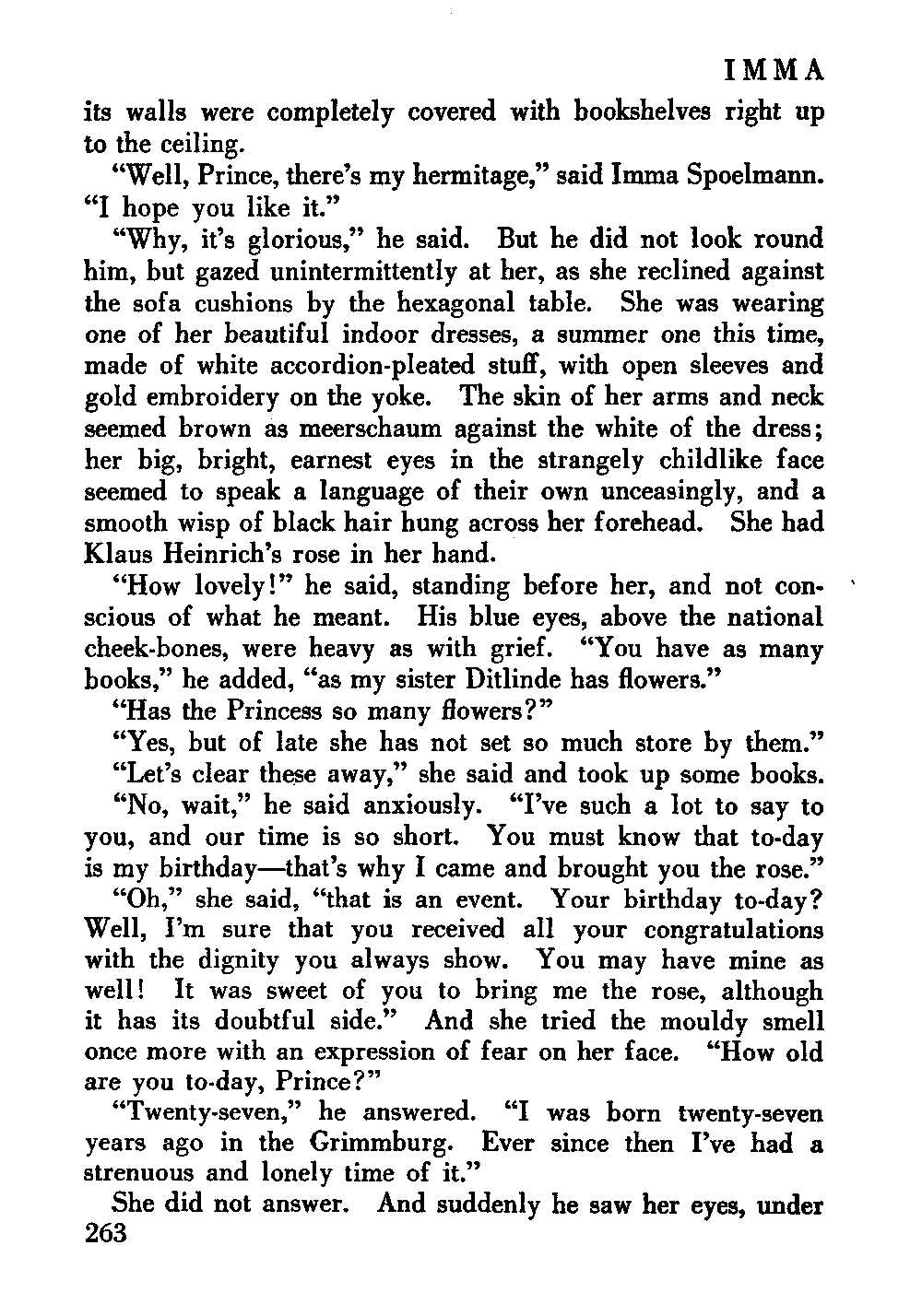 IMMA

its walls were completely covered with bookshelves right up to the ceiling.

"Well, Prince, there's my hermitage," said Imma Spoelmann. "I hope you like it."

"Why, it's glorious," he said. But he did not look round him, but gazed unintermittently at her, as she reclined against the sofa cushions by the hexagonal table. She was wearing one of her beautiful indoor dresses, a summer one this time, made of white accordion-pleated stuff, with open sleeves and gold embroidery on the yoke. The skin of her arms and neck seemed brown as meerschaum against the white of the dress; her big, bright, earnest eyes in the strangely childlike face seemed to speak a language of their own unceasingly, and a smooth wisp of black hair hung across her forehead. She had Klaus Heinrich's rose in her hand.

"How lovely!" he said, standing before her, and not conscious of what he meant. His blue eyes, above the national cheek-bones, were heavy as with grief. "You have as many books," he added, "as my sister Ditlinde has flowers."

"Has the Princess so many flowers?"

"Yes, but of late she has not set so much store by them."

"Let's clear these away," she said and took up some books.

"No, wait," he said anxiously. "I've such a lot to say to you, and our time is so short. You must know that to-day is my birthday—that's why I came and brought you the rose."

"Oh," she said, "that is an event. Your birthday to-day? Well, I'm sure that you received all your congratulations with the dignity you always show. You may have mine as well! It was sweet of you to bring me the rose, although it has its doubtful side." And she tried the mouldy smell once more with an expression of fear on her face. "How old are you to-day, Prince?"

"Twenty-seven," he answered. "I was born twenty-seven years ago in the Grimmburg. Ever since then I've had a strenuous and lonely time of it."

She did not answer. And suddenly he saw her eyes, under

263